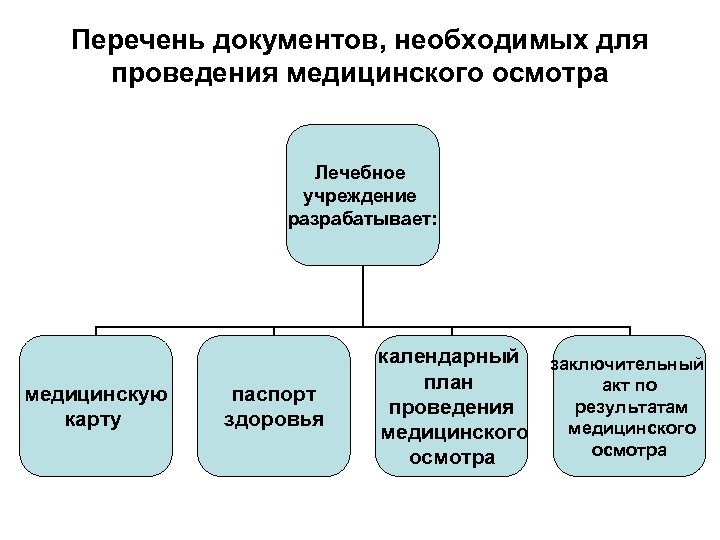 Перечень документов, необходимых для проведения медицинского осмотра

Лечебное учреждение разрабатывает:

медицинскую карту

паспорт здоровья

календарный план проведения медицинского осмотра

заключительный акт по результатам медицинского осмотра